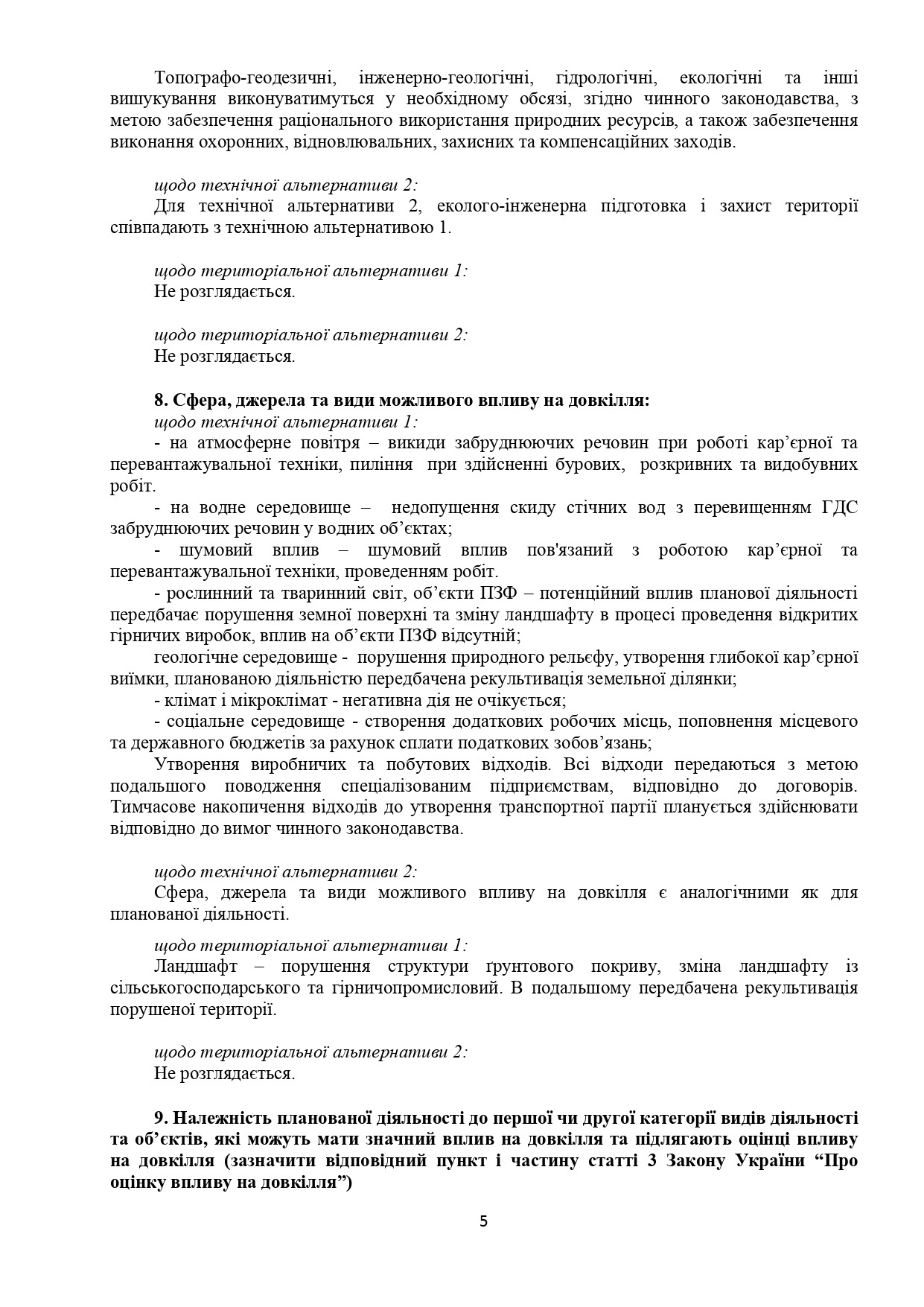 Топографо-геодезичні, інженерно-геологічні, гідрологічні, екологічні та інші вишукування виконуватимуться у необхідному обсязі, згідно чинного законодавства, з метою забезпечення раціонального використання природних ресурсів, а також забезпечення виконання охоронних, відновлювальних, захисних та компенсаційних заходів.

щодо технічної альтернативи 2:
Для технічної альтернативи 2, еколого-інженерна підготовка і захист території співпадають з технічною альтернативою 1.

щодо територіальної альтернативи 1:
Не розглядається.

щодо територіальної альтернативи 2:
Не розглядається.

8. Сфера, джерела та види можливого впливу на довкілля:
щодо технічної альтернативи 1:
- на атмосферне повітря – викиди забруднюючих речовин при роботі кар'єрної та перевантажувальної техніки, пиління при здійсненні бурових, розкривних та видобувних робіт.
- на водне середовище – недопущення скиду стічних вод з перевищенням ГДС забруднюючих речовин у водних об'єктах;
- шумовий вплив – шумовий вплив пов'язаний з роботою кар'єрної та перевантажувальної техніки, проведенням робіт.
- рослинний та тваринний світ, об'єкти ПЗФ – потенційний вплив планової діяльності передбачає порушення земної поверхні та зміну ландшафту в процесі проведення відкритих гірничих виробок, вплив на об'єкти ПЗФ відсутній;
геологічне середовище - порушення природного рельєфу, утворення глибокої кар'єрної виїмки, планованою діяльністю передбачена рекультивація земельної ділянки;
- клімат і мікроклімат - негативна дія не очікується;
- соціальне середовище - створення додаткових робочих місць, поповнення місцевого та державного бюджетів за рахунок сплати податкових зобов'язань;
Утворення виробничих та побутових відходів. Всі відходи передаються з метою подальшого поводження спеціалізованим підприємствам, відповідно до договорів. Тимчасове накопичення відходів до утворення транспортної партії планується здійснювати відповідно до вимог чинного законодавства.

щодо технічної альтернативи 2:
Сфера, джерела та види можливого впливу на довкілля є аналогічними як для планованої діяльності.

щодо територіальної альтернативи 1:
Ландшафт – порушення структури ґрунтового покриву, зміна ландшафту із сільськогосподарського та гірничопромисловий. В подальшому передбачена рекультивація порушеної території.

щодо територіальної альтернативи 2:
Не розглядається.

9. Належність планованої діяльності до першої чи другої категорії видів діяльності та об'єктів, які можуть мати значний вплив на довкілля та підлягають оцінці впливу на довкілля (зазначити відповідний пункт і частину статті 3 Закону України "Про оцінку впливу на довкілля")

5